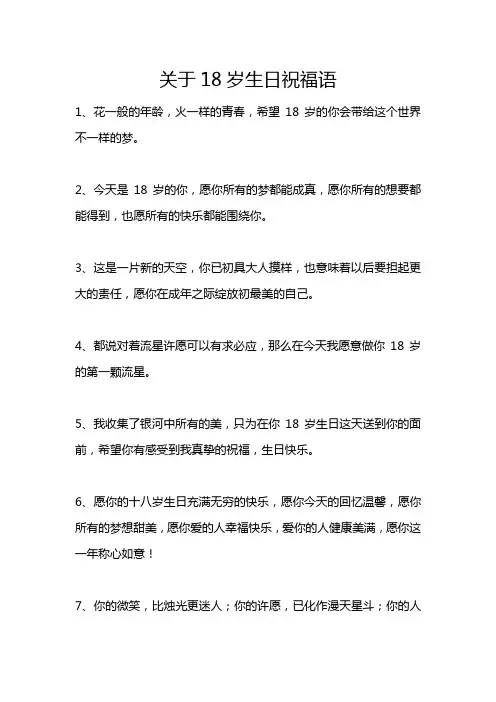 关于 18 岁生日祝福语

1、花一般的年龄，火一样的青春，希望 18 岁的你会带给这个世界不一样的梦。

2、今天是 18 岁的你，愿你所有的梦都能成真，愿你所有的想要都能得到，也愿所有的快乐都能围绕你。

3、这是一片新的天空，你已初具大人摸样，也意味着以后要担起更大的责任，愿你在成年之际绽放初最美的自己。

4、都说对着流星许愿可以有求必应，那么在今天我愿意做你 18 岁的第一颗流星。

5、我收集了银河中所有的美，只为在你 18 岁生日这天送到你的面前，希望你有感受到我真挚的祝福，生日快乐。

6、愿你的十八岁生日充满无穷的快乐，愿你今天的回忆温馨，愿你所有的梦想甜美，愿你爱的人幸福快乐，爱你的人健康美满，愿你这一年称心如意！

7、你的微笑，比烛光更迷人；你的许愿，已化作漫天星斗；你的人